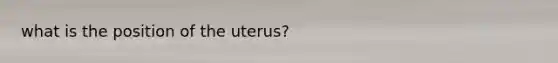 what is the position of the uterus?